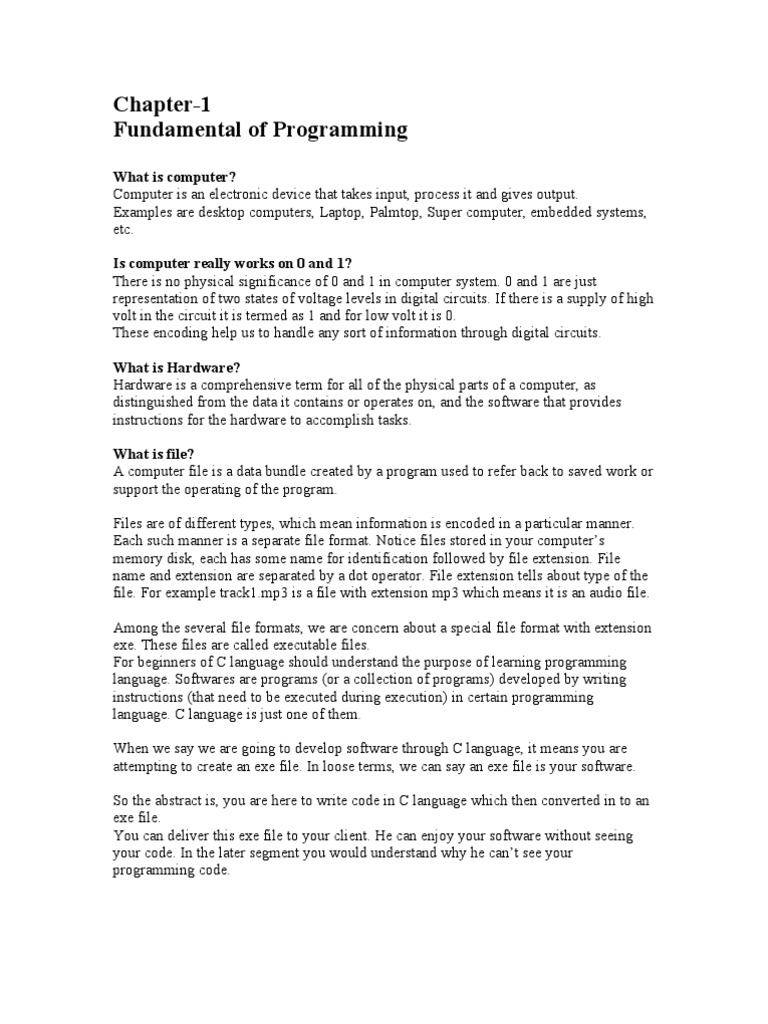 Chapter-1
Fundamental of Programming

What is computer?
Computer is an electronic device that takes input, process it and gives output.
Examples are desktop computers, Laptop, Palmtop, Super computer, embedded systems, etc.

Is computer really works on 0 and 1?
There is no physical significance of 0 and 1 in computer system. 0 and 1 are just representation of two states of voltage levels in digital circuits. If there is a supply of high volt in the circuit it is termed as 1 and for low volt it is 0.
These encoding help us to handle any sort of information through digital circuits.

What is Hardware?
Hardware is a comprehensive term for all of the physical parts of a computer, as distinguished from the data it contains or operates on, and the software that provides instructions for the hardware to accomplish tasks.

What is file?
A computer file is a data bundle created by a program used to refer back to saved work or support the operating of the program.

Files are of different types, which mean information is encoded in a particular manner. Each such manner is a separate file format. Notice files stored in your computer's memory disk, each has some name for identification followed by file extension. File name and extension are separated by a dot operator. File extension tells about type of the file. For example track1.mp3 is a file with extension mp3 which means it is an audio file.

Among the several file formats, we are concern about a special file format with extension exe. These files are called executable files.
For beginners of C language should understand the purpose of learning programming language. Softwares are programs (or a collection of programs) developed by writing instructions (that need to be executed during execution) in certain programming language. C language is just one of them.

When we say we are going to develop software through C language, it means you are attempting to create an exe file. In loose terms, we can say an exe file is your software.

So the abstract is, you are here to write code in C language which then converted in to an exe file.
You can deliver this exe file to your client. He can enjoy your software without seeing your code. In the later segment you would understand why he can't see your programming code.